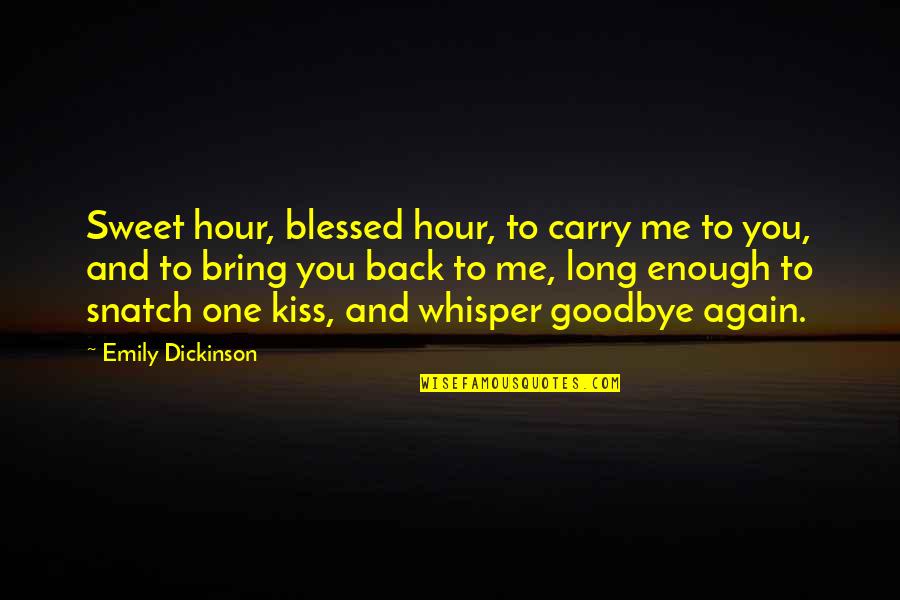 Sweet hour, blessed hour, to carry me to you, and to bring you back to me, long enough to snatch one kiss, and whisper goodbye again.

~ Emily Dickinson

WISEFAMOUSQUOTES.COM